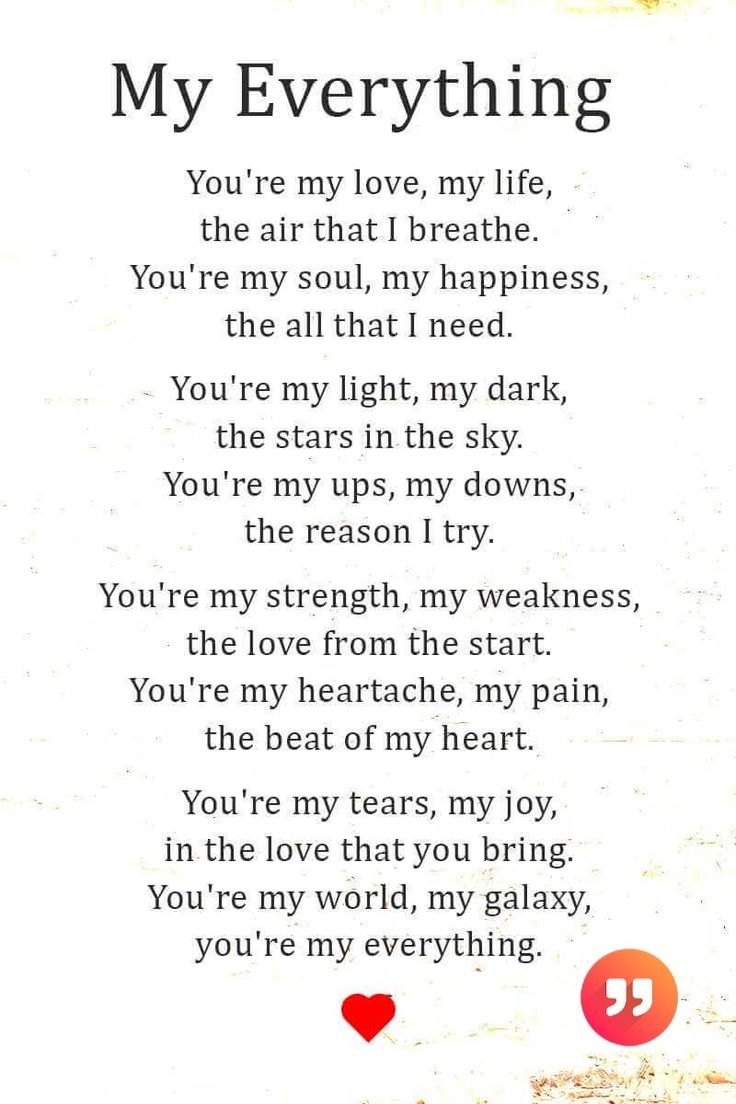 My Everything

You're my love, my life,
the air that I breathe.
You're my soul, my happiness,
the all that I need.

You're my light, my dark,
the stars in the sky.
You're my ups, my downs,
the reason I try.

You're my strength, my weakness,
the love from the start.
You're my heartache, my pain,
the beat of my heart.

You're my tears, my joy,
in the love that you bring.
You're my world, my galaxy,
you're my everything.